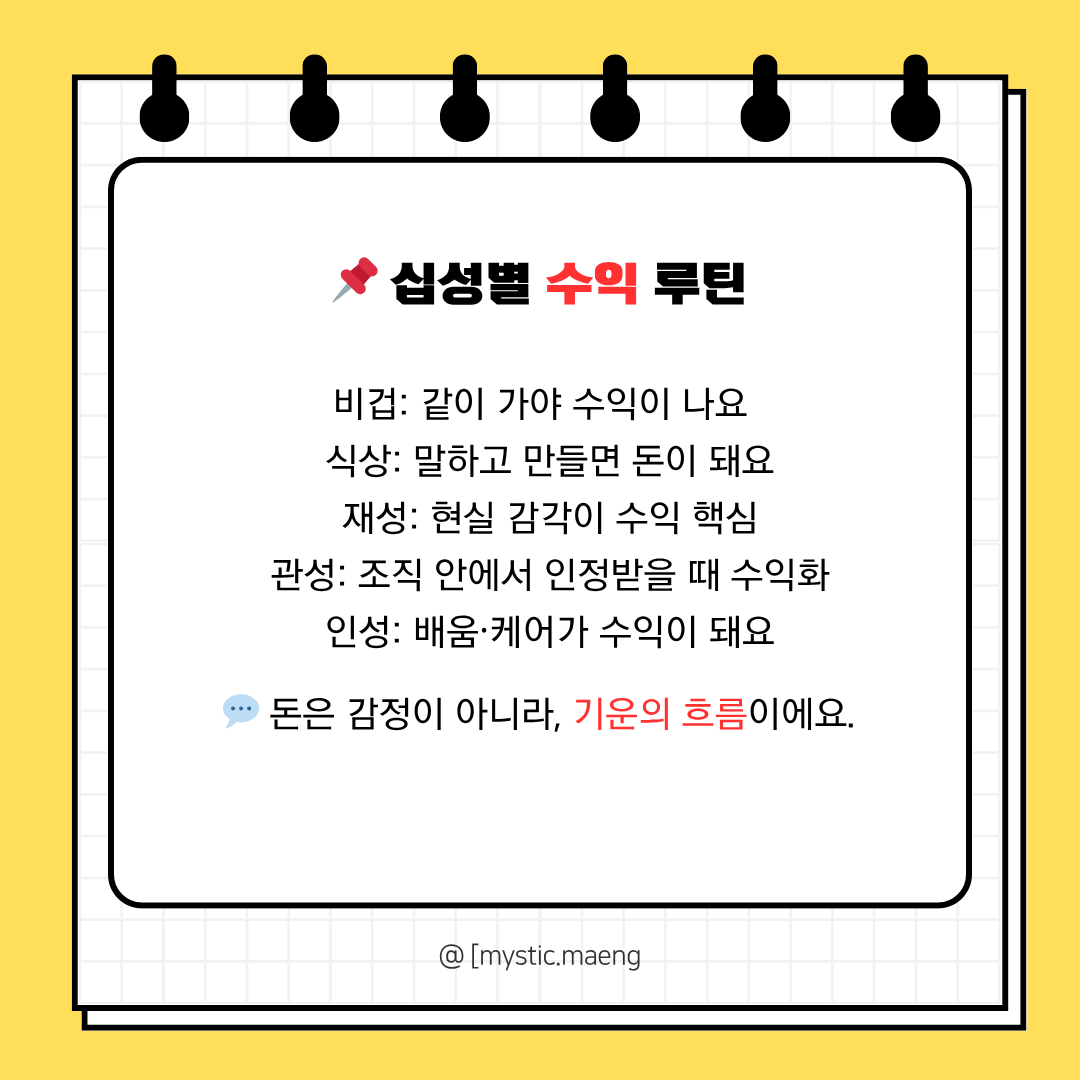 📌 십성별 수익 루틴

비겁: 같이 가야 수익이 나요

식상: 말하고 만들면 돈이 돼요

재성: 현실 감각이 수익 핵심

관성: 조직 안에서 인정받을 때 수익화

인성: 배움·케어가 수익이 돼요

💬 돈은 감정이 아니라, 기운의 흐름이에요.

@ [mystic.maeng